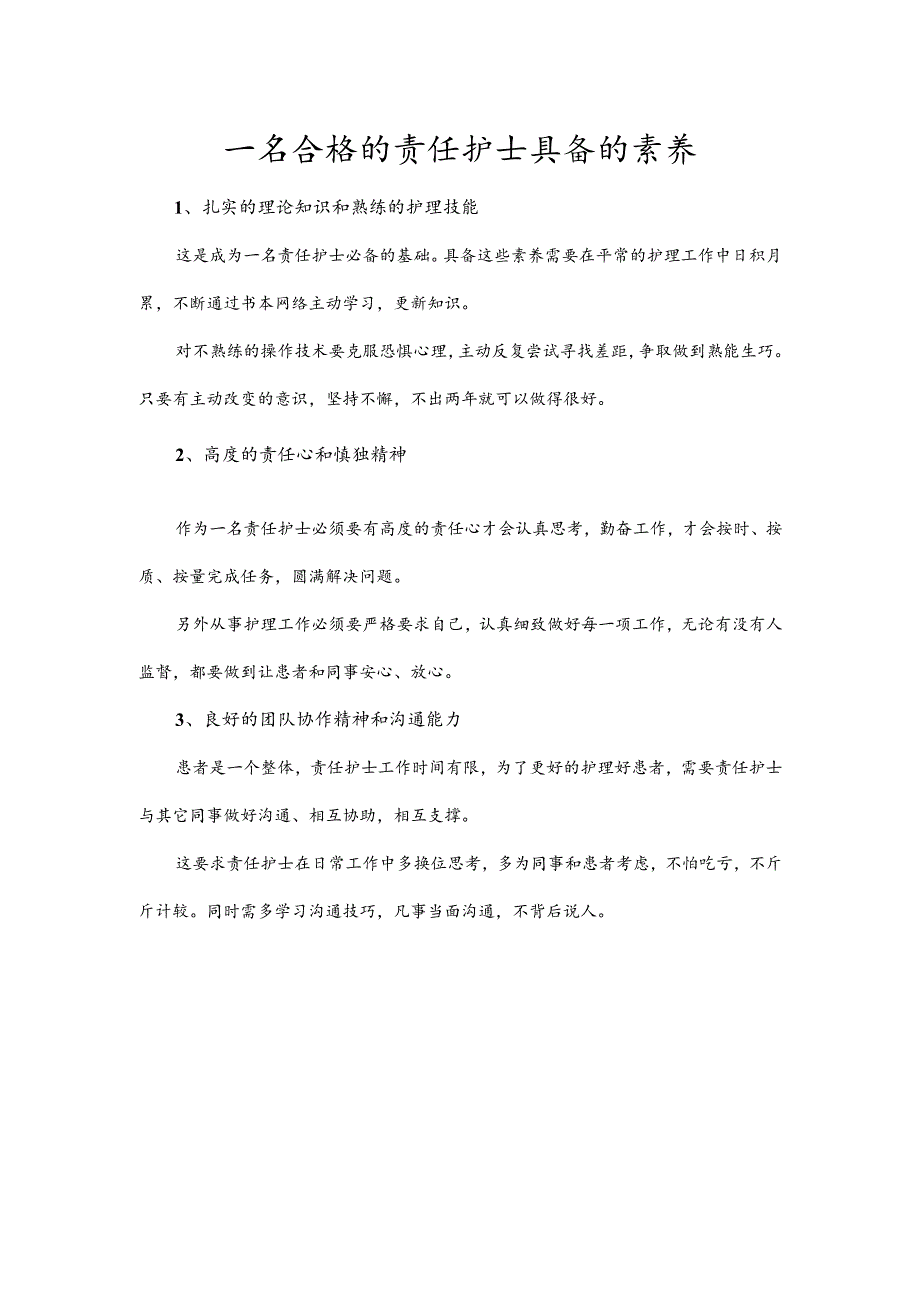 一名合格的责任护士具备的素养

1、扎实的理论知识和熟练的护理技能

这是成为一名责任护士必备的基础。具备这些素养需要在平常的护理工作中日积月累，不断通过书本网络主动学习，更新知识。

对不熟练的操作技术要克服恐惧心理，主动反复尝试寻找差距，争取做到熟能生巧。只要有主动改变的意识，坚持不懈，不出两年就可以做得很好。

2、高度的责任心和慎独精神

作为一名责任护士必须要有高度的责任心才会认真思考，勤奋工作，才会按时、按质、按量完成任务，圆满解决问题。

另外从事护理工作必须要严格要求自己，认真细致做好每一项工作，无论有没有人监督，都要做到让患者和同事安心、放心。

3、良好的团队协作精神和沟通能力

患者是一个整体，责任护士工作时间有限，为了更好的护理好患者，需要责任护士与其它同事做好沟通、相互协助，相互支撑。

这要求责任护士在日常工作中多换位思考，多为同事和患者考虑，不怕吃亏，不斤斤计较。同时需多学习沟通技巧，凡事当面沟通，不背后说人。